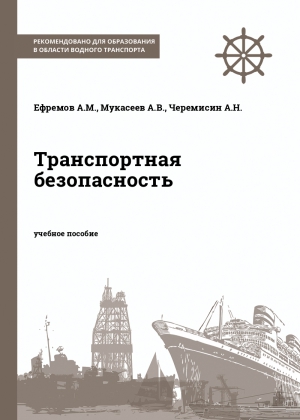 РЕКОМЕНДОВАНО ДЛЯ ОБРАЗОВАНИЯ В ОБЛАСТИ ВОДНОГО ТРАНСПОРТА

Ефремов А.М., Мукасеев А.В., Черемисин А.Н.

Транспортная безопасность

учебное пособие